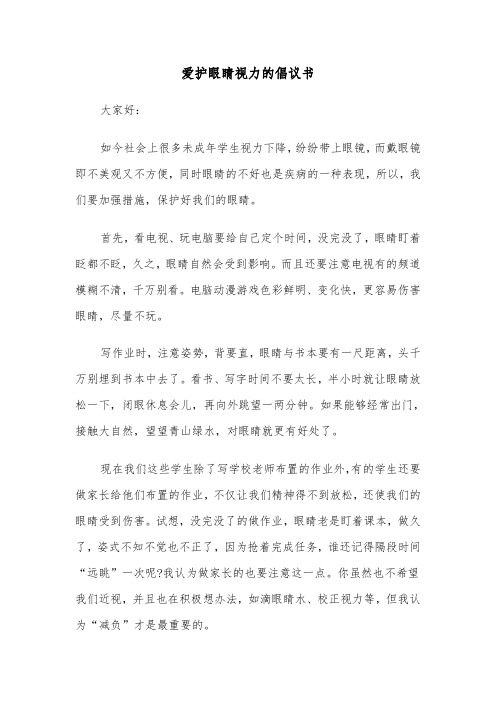 爱护眼睛视力的倡议书

大家好：

如今社会上很多未成年学生视力下降，纷纷带上眼镜，而戴眼镜即不美观又不方便，同时眼睛的不好也是疾病的一种表现，所以，我们要加强措施，保护好我们的眼睛。

首先，看电视、玩电脑要给自己定个时间，没完没了，眼睛盯着眨都不眨，久之，眼睛自然会受到影响。而且还要注意电视有的频道模糊不清，千万别看。电脑动漫游戏色彩鲜明、变化快，更容易伤害眼睛，尽量不玩。

写作业时，注意姿势，背要直，眼睛与书本要有一尺距离，头千万别埋到书本中去了。看书、写字时间不要太长，半小时就让眼睛放松一下，闭眼休息会儿，再向外眺望一两分钟。如果能够经常出门，接触大自然，望望青山绿水，对眼睛就更有好处了。

现在我们这些学生除了写学校老师布置的作业外,有的学生还要做家长给他们布置的作业，不仅让我们精神得不到放松，还使我们的眼睛受到伤害。试想，没完没了的做作业，眼睛老是盯着课本，做久了，姿式不知不觉也不正了，因为抢着完成任务，谁还记得隔段时间“远眺”一次呢?我认为做家长的也要注意这一点。你虽然也不希望我们近视，并且也在积极想办法，如滴眼睛水、校正视力等，但我认为“减负”才是最重要的。